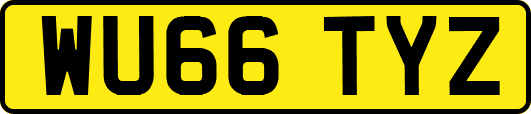 WU66 TYZ